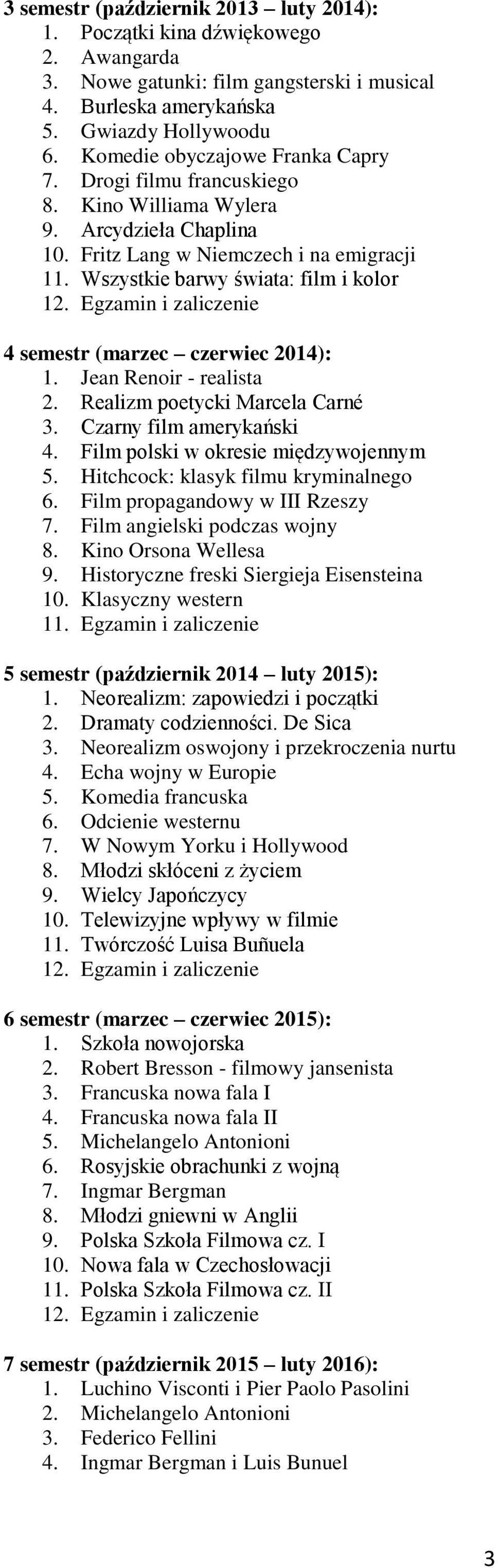 3 semestr (październik 2013 – luty 2014):
1. Początki kina dźwiękowego
2. Awangarda
3. Nowe gatunki: film gangsterski i musical
4. Burleska amerykańska
5. Gwiazdy Hollywoodu
6. Komedie obyczajowe Franka Capry
7. Drogi filmu francuskiego
8. Kino Williama Wylera
9. Arcydzieła Chaplina
10. Fritz Lang w Niemczech i na emigracji
11. Wszystkie barwy świata: film i kolor
12. Egzamin i zaliczenie

4 semestr (marzec – czerwiec 2014):
1. Jean Renoir - realista
2. Realizm poetycki Marcela Carné
3. Czarny film amerykański
4. Film polski w okresie międzywojennym
5. Hitchcock: klasyk filmu kryminalnego
6. Film propagandowy w III Rzeszy
7. Film angielski podczas wojny
8. Kino Orsona Wellesa
9. Historyczne freski Siergieja Eisensteina
10. Klasyczny western
11. Egzamin i zaliczenie

5 semestr (październik 2014 – luty 2015):
1. Neorealizm: zapowiedzi i początki
2. Dramaty codzienności. De Sica
3. Neorealizm oswojony i przekroczenia nurtu
4. Echa wojny w Europie
5. Komedia francuska
6. Odcienie westernu
7. W Nowym Yorku i Hollywood
8. Młodzi skłóceni z życiem
9. Wielcy Japończycy
10. Telewizyjne wpływy w filmie
11. Twórczość Luisa Buñuela
12. Egzamin i zaliczenie

6 semestr (marzec – czerwiec 2015):
1. Szkoła nowojorska
2. Robert Bresson - filmowy jansenista
3. Francuska nowa fala I
4. Francuska nowa fala II
5. Michelangelo Antonioni
6. Rosyjskie obrachunki z wojną
7. Ingmar Bergman
8. Młodzi gniewni w Anglii
9. Polska Szkoła Filmowa cz. I
10. Nowa fala w Czechosłowacji
11. Polska Szkoła Filmowa cz. II
12. Egzamin i zaliczenie

7 semestr (październik 2015 – luty 2016):
1. Luchino Visconti i Pier Paolo Pasolini
2. Michelangelo Antonioni
3. Federico Fellini
4. Ingmar Bergman i Luis Bunuel

3